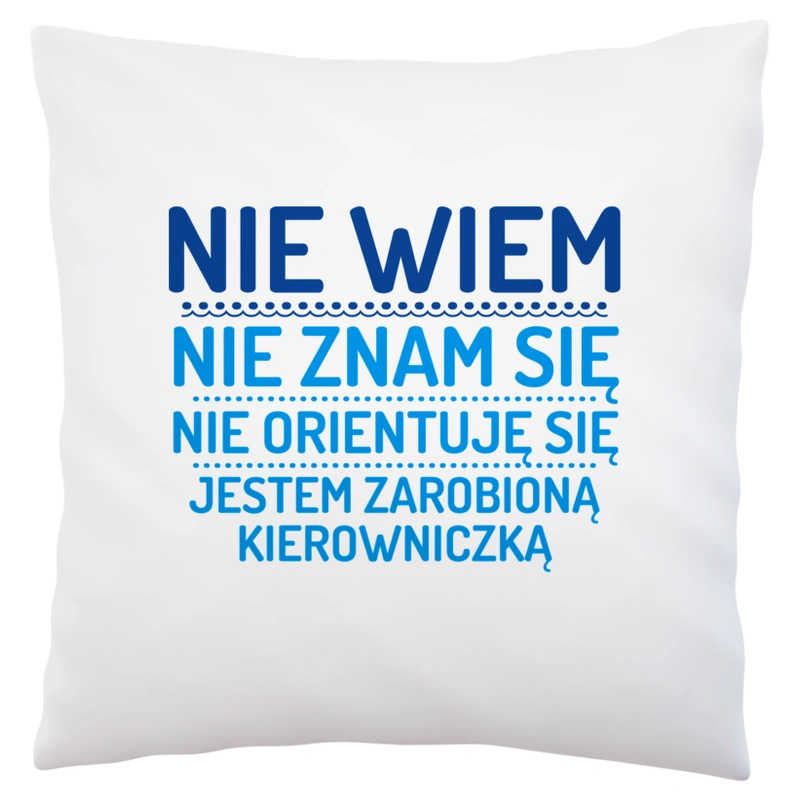 NIE WIEM
NIE ZNAM SIĘ
NIE ORIENTUJĘ SIĘ
JESTEM ZAROBIONĄ KIEROWNICZKĄ